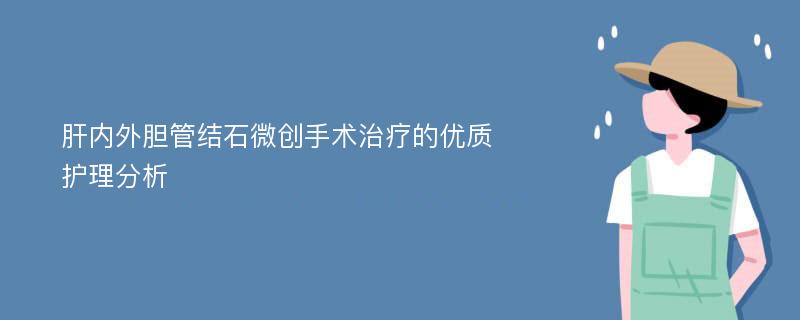 肝内外胆管结石微创手术治疗的优质护理分析